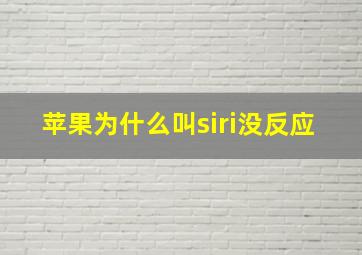 苹果为什么叫siri没反应